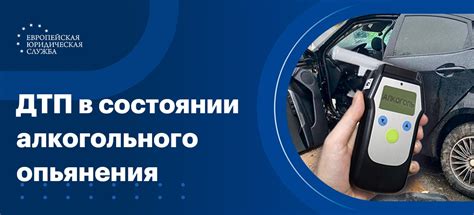 ЕВРОПЕЙСКАЯ ЮРИДИЧЕСКАЯ СЛУЖБА

ДТП в состоянии алкогольного опьянения

АЛКОГОЛЬ